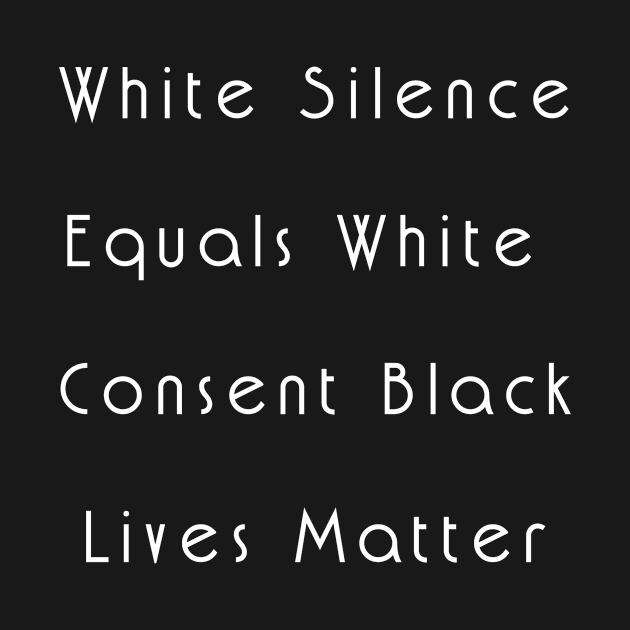 White Silence Equals White Consent Black Lives Matter